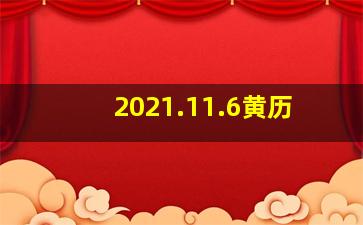 2021.11.6黄历